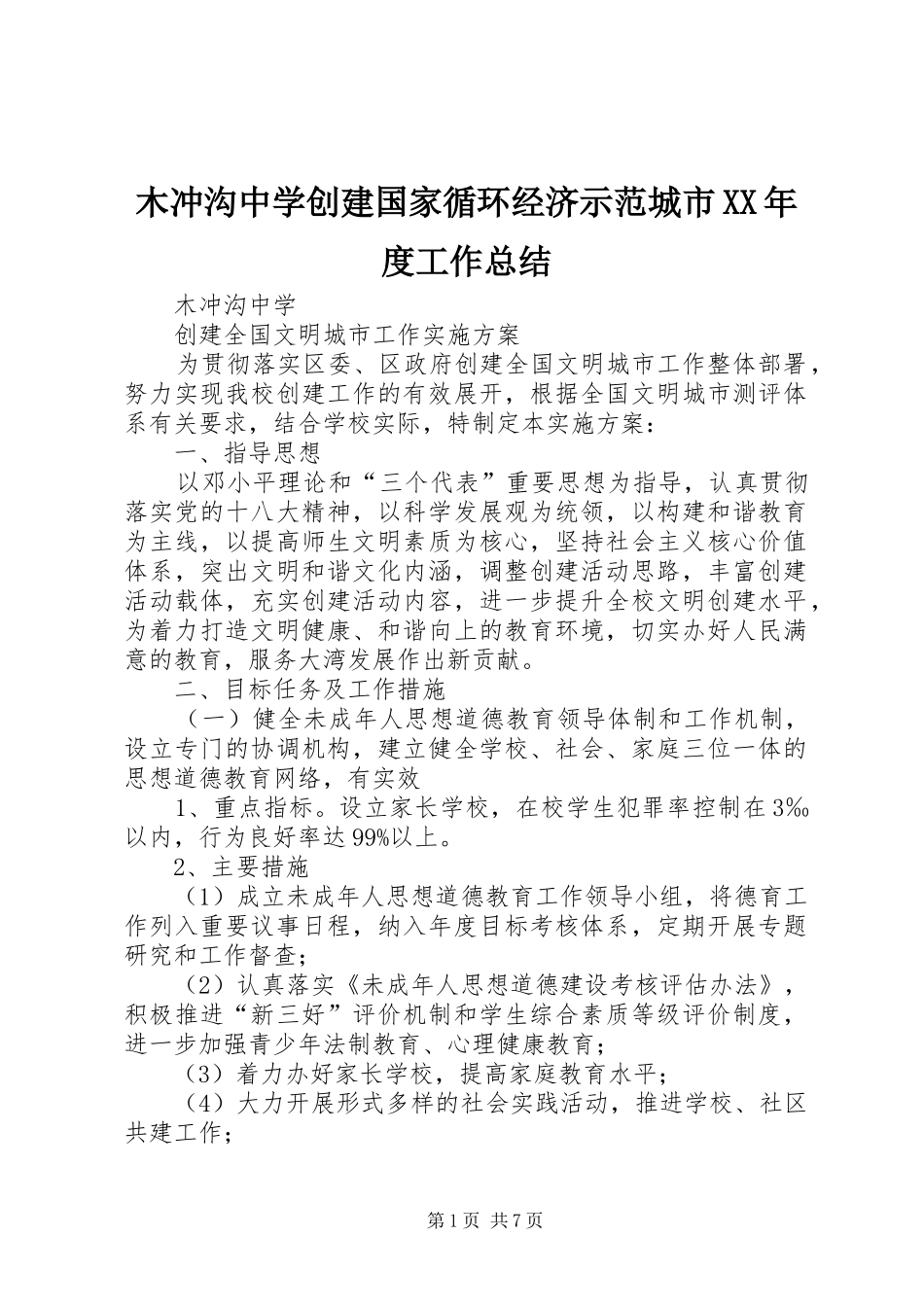 木冲沟中学创建国家循环经济示范城市XX年度工作总结

木冲沟中学

创建全国文明城市工作实施方案

为贯彻落实区委、区政府创建全国文明城市工作整体部署，努力实现我校创建工作的有效展开，根据全国文明城市测评体系有关要求，结合学校实际，特制定本实施方案：

一、指导思想

以邓小平理论和“三个代表”重要思想为指导，认真贯彻落实党的十八大精神，以科学发展观为统领，以构建和谐教育为主线，以提高师生文明素质为核心，坚持社会主义核心价值体系，突出文明和谐文化内涵，调整创建活动思路，丰富创建活动载体，充实创建活动内容，进一步提升全校文明创建水平，为着力打造文明健康、和谐向上的教育环境，切实办好人民满意的教育，服务大湾发展作出新贡献。

二、目标任务及工作措施

（一）健全未成年人思想道德教育领导体制和工作机制，设立专门的协调机构，建立健全学校、社会、家庭三位一体的思想道德教育网络，有实效

1、重点指标。设立家长学校，在校学生犯罪率控制在3‰以内，行为良好率达99%以上。

2、主要措施

（1）成立未成年人思想道德教育工作领导小组，将德育工作列入重要议事日程，纳入年度目标考核体系，定期开展专题研究和工作督查；

（2）认真落实《未成年人思想道德建设考核评估办法》，积极推进“新三好”评价机制和学生综合素质等级评价制度，进一步加强青少年法制教育、心理健康教育；

（3）着力办好家长学校，提高家庭教育水平；

（4）大力开展形式多样的社会实践活动，推进学校、社区共建工作；

第1页 共7页